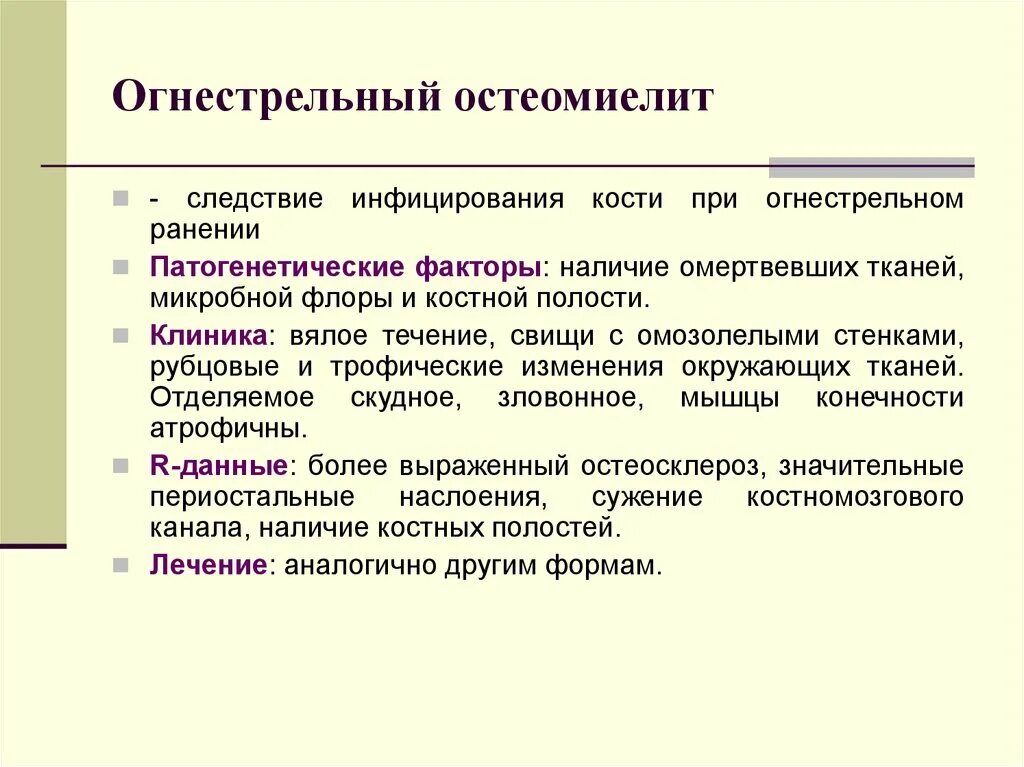 Огнестрельный остеомиелит

- следствие инфицирования кости при огнестрельном ранении

Патогенетические факторы: наличие омертвевших тканей, микробной флоры и костной полости.

Клиника: вялое течение, свищи с омозолелыми стенками, рубцовые и трофические изменения окружающих тканей. Отделяемое скудное, зловонное, мышцы конечности атрофичны.

R-данные: более выраженный остеосклероз, значительные периостальные наслоения, сужение костномозгового канала, наличие костных полостей.

Лечение: аналогично другим формам.